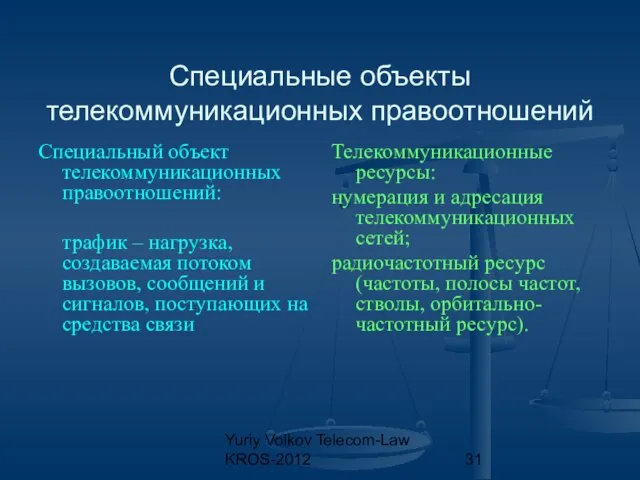 Специальные объекты телекоммуникационных правоотношений

Специальный объект телекоммуникационных правоотношений:

трафик – нагрузка, создаваемая потоком вызовов, сообщений и сигналов, поступающих на средства связи

Телекоммуникационные ресурсы:

нумерация и адресация телекоммуникационных сетей;

радиочастотный ресурс (частоты, полосы частот, стволы, орбитально-частотный ресурс).

Yuriy Volkov Telecom-Law KROS-2012

31